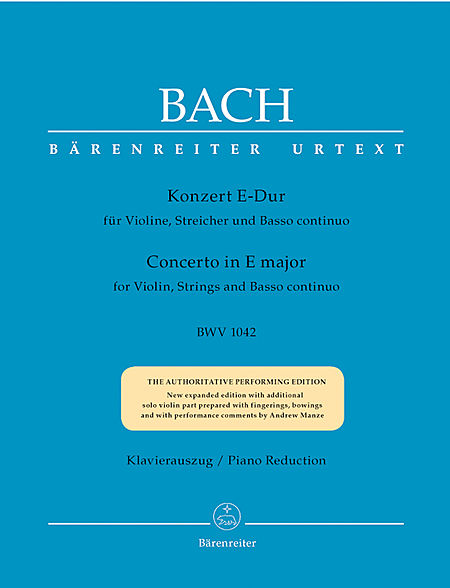 BACH

BÄRENREITER URTEXT

Konzert E-Dur
für Violine, Streicher und Basso continuo

Concerto in E major
for Violin, Strings and Basso continuo

BWV 1042

THE AUTHORITATIVE PERFORMING EDITION
New expanded edition with additional solo violin part prepared with fingerings, bowings and with performance comments by Andrew Manze

Klavierauszug / Piano Reduction

Bärenreiter